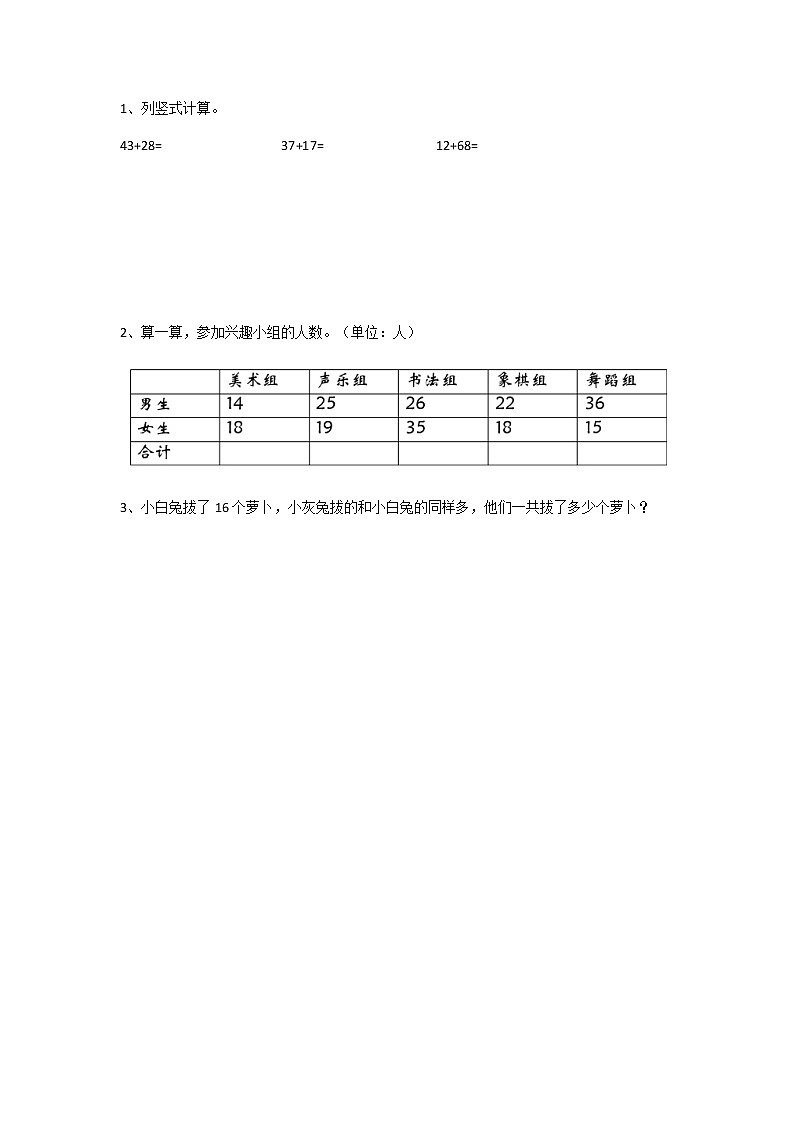 1、列竖式计算。

43+28=　　37+17=　　12+68=

2、算一算，参加兴趣小组的人数。（单位：人）

| | 美术组 | 声乐组 | 书法组 | 象棋组 | 舞蹈组 |
|---|---|---|---|---|---|
| 男生 | 14 | 25 | 26 | 22 | 36 |
| 女生 | 18 | 19 | 35 | 18 | 15 |
| 合计 | | | | | |

3、小白兔拔了 16 个萝卜，小灰兔拔的和小白兔的同样多，他们一共拔了多少个萝卜？